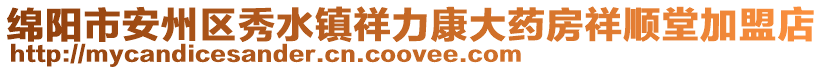 绵阳市安州区秀水镇祥力康大药房祥顺堂加盟店
http://mycandicesander.cn.coovee.com